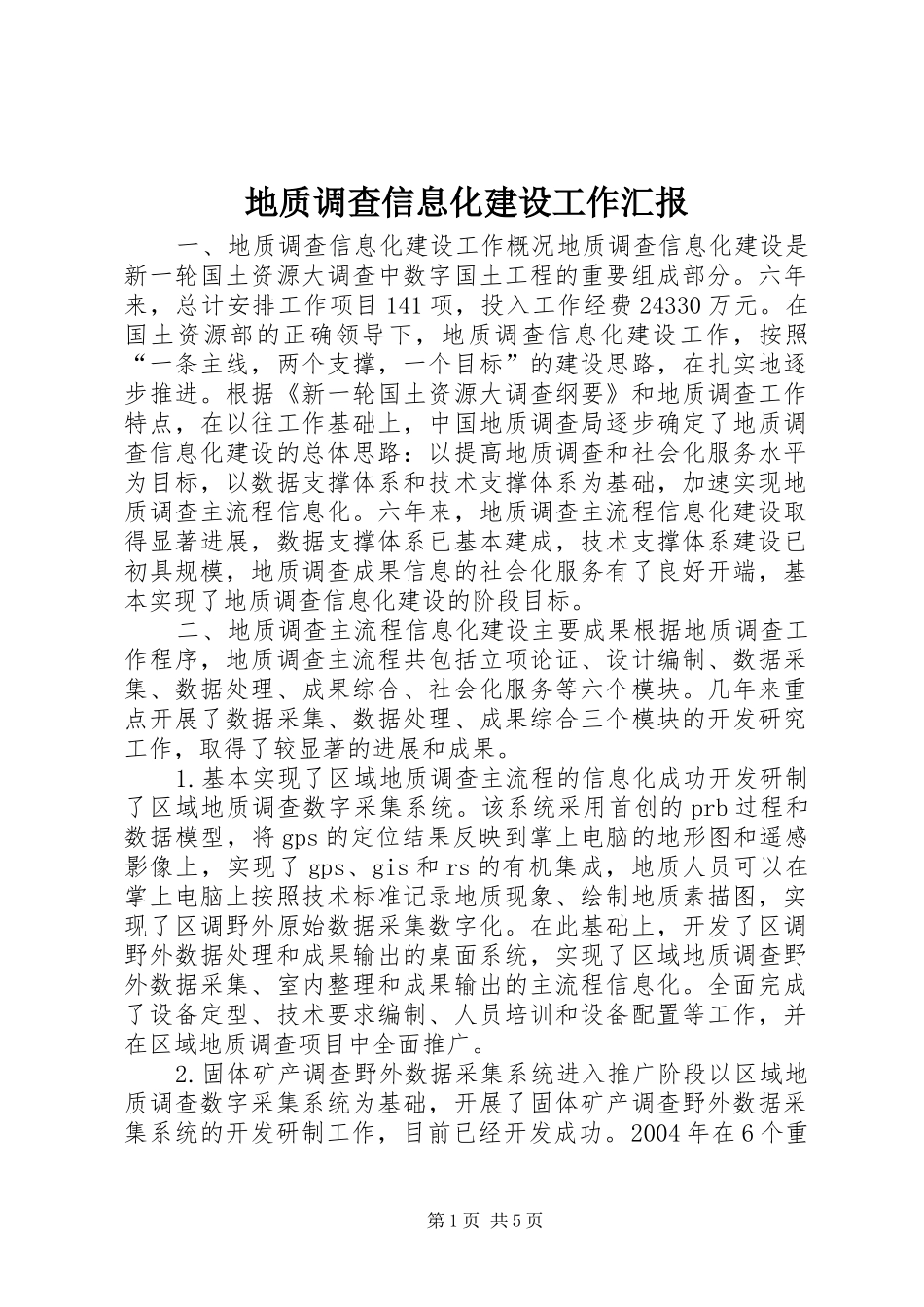 地质调查信息化建设工作汇报

一、地质调查信息化建设工作概况地质调查信息化建设是新一轮国土资源大调查中数字国土工程的重要组成部分。六年来，总计安排工作项目141项，投入工作经费24330万元。在国土资源部的正确领导下，地质调查信息化建设工作，按照“一条主线，两个支撑，一个目标”的建设思路，在扎实地逐步推进。根据《新一轮国土资源大调查纲要》和地质调查工作特点，在以往工作基础上，中国地质调查局逐步确定了地质调查信息化建设的总体思路：以提高地质调查和社会化服务水平为目标，以数据支撑体系和技术支撑体系为基础，加速实现地质调查主流程信息化。六年来，地质调查主流程信息化建设取得显著进展，数据支撑体系已基本建成，技术支撑体系建设已初具规模，地质调查成果信息的社会化服务有了良好开端，基本实现了地质调查信息化建设的阶段目标。

二、地质调查主流程信息化建设主要成果根据地质调查工作程序，地质调查主流程共包括立项论证、设计编制、数据采集、数据处理、成果综合、社会化服务等六个模块。几年来重点开展了数据采集、数据处理、成果综合三个模块的开发研究工作，取得了较显著的进展和成果。

1.基本实现了区域地质调查主流程的信息化成功开发研制了区域地质调查数字采集系统。该系统采用首创的prb过程和数据模型，将gps的定位结果反映到掌上电脑的地形图和遥感影像上，实现了gps、gis和rs的有机集成，地质人员可以在掌上电脑上按照技术标准记录地质现象、绘制地质素描图，实现了区调野外原始数据采集数字化。在此基础上，开发了区调野外数据处理和成果输出的桌面系统，实现了区域地质调查野外数据采集、室内整理和成果输出的主流程信息化。全面完成了设备定型、技术要求编制、人员培训和设备配置等工作，并在区域地质调查项目中全面推广。

2.固体矿产调查野外数据采集系统进入推广阶段以区域地质调查数字采集系统为基础，开展了固体矿产调查野外数据采集系统的开发研制工作，目前已经开发成功。2004年在6个重

第1页 共5页